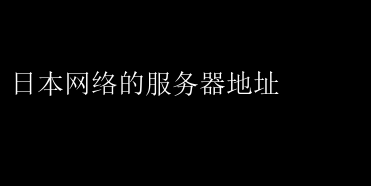 日本网络的服务器地址